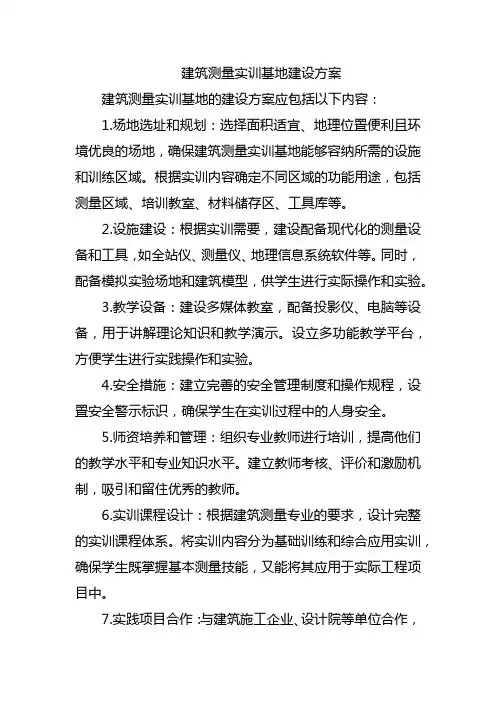 建筑测量实训基地建设方案

建筑测量实训基地的建设方案应包括以下内容：

1.场地选址和规划：选择面积适宜、地理位置便利且环境优良的场地，确保建筑测量实训基地能够容纳所需的设施和训练区域。根据实训内容确定不同区域的功能用途，包括测量区域、培训教室、材料储存区、工具库等。

2.设施建设：根据实训需要，建设配备现代化的测量设备和工具，如全站仪、测量仪、地理信息系统软件等。同时，配备模拟实验场地和建筑模型，供学生进行实际操作和实验。

3.教学设备：建设多媒体教室，配备投影仪、电脑等设备，用于讲解理论知识和教学演示。设立多功能教学平台，方便学生进行实践操作和实验。

4.安全措施：建立完善的安全管理制度和操作规程，设置安全警示标识，确保学生在实训过程中的人身安全。

5.师资培养和管理：组织专业教师进行培训，提高他们的教学水平和专业知识水平。建立教师考核、评价和激励机制，吸引和留住优秀的教师。

6.实训课程设计：根据建筑测量专业的要求，设计完整的实训课程体系。将实训内容分为基础训练和综合应用实训，确保学生既掌握基本测量技能，又能将其应用于实际工程项目中。

7.实践项目合作：与建筑施工企业、设计院等单位合作，